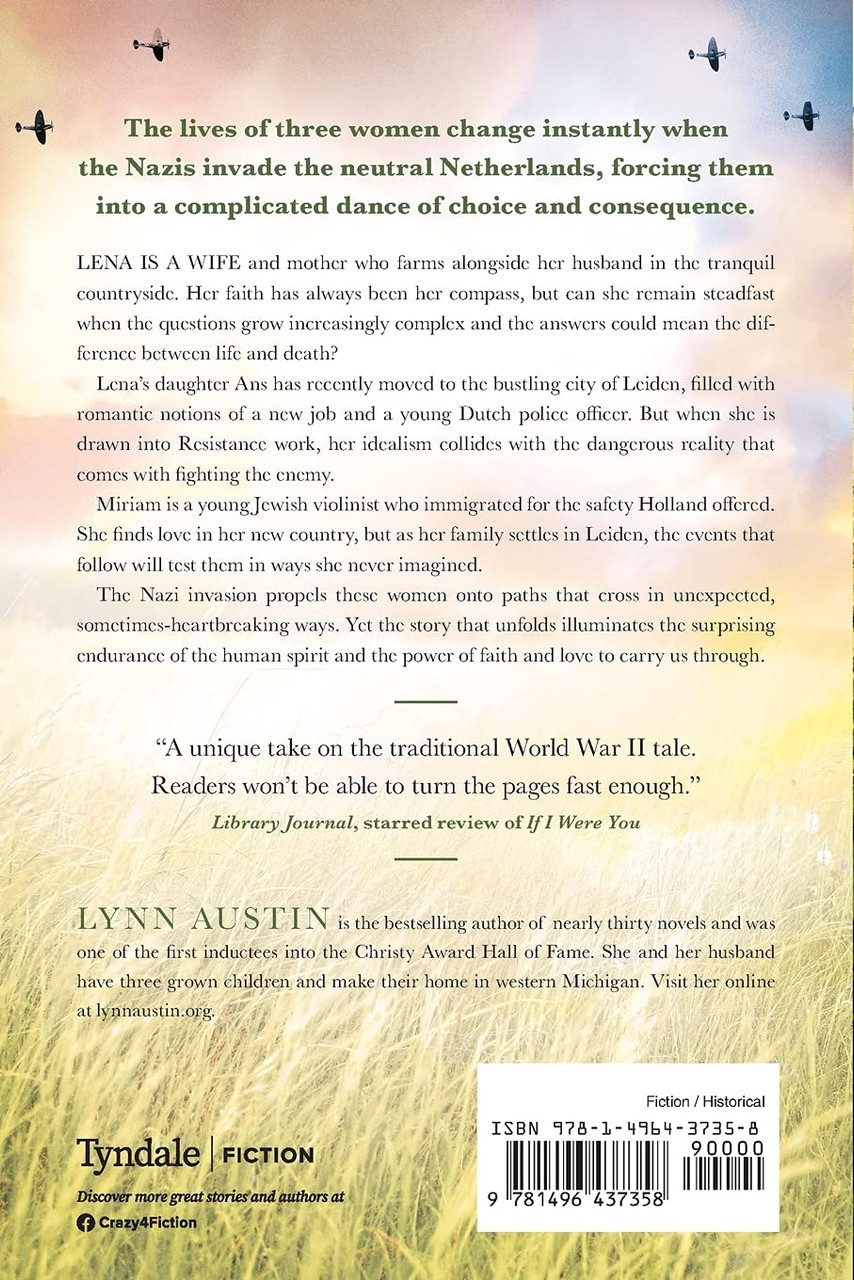 The lives of three women change instantly when the Nazis invade the neutral Netherlands, forcing them into a complicated dance of choice and consequence.

LENA IS A WIFE and mother who farms alongside her husband in the tranquil countryside. Her faith has always been her compass, but can she remain steadfast when the questions grow increasingly complex and the answers could mean the difference between life and death?

Lena's daughter Ans has recently moved to the bustling city of Leiden, filled with romantic notions of a new job and a young Dutch police officer. But when she is drawn into Resistance work, her idealism collides with the dangerous reality that comes with fighting the enemy.

Miriam is a young Jewish violinist who immigrated for the safety Holland offered. She finds love in her new country, but as her family settles in Leiden, the events that follow will test them in ways she never imagined.

The Nazi invasion propels these women onto paths that cross in unexpected, sometimes-heartbreaking ways. Yet the story that unfolds illuminates the surprising endurance of the human spirit and the power of faith and love to carry us through.

"A unique take on the traditional World War II tale. Readers won't be able to turn the pages fast enough."
Library Journal, starred review of If I Were You

LYNN AUSTIN is the bestselling author of nearly thirty novels and was one of the first inductees into the Christy Award Hall of Fame. She and her husband have three grown children and make their home in western Michigan. Visit her online at lynnaustin.org.

Tyndale | FICTION
Discover more great stories and authors at
Crazy4Fiction

Fiction / Historical
ISBN 978-1-4964-3735-8
90000
9 781496 437358